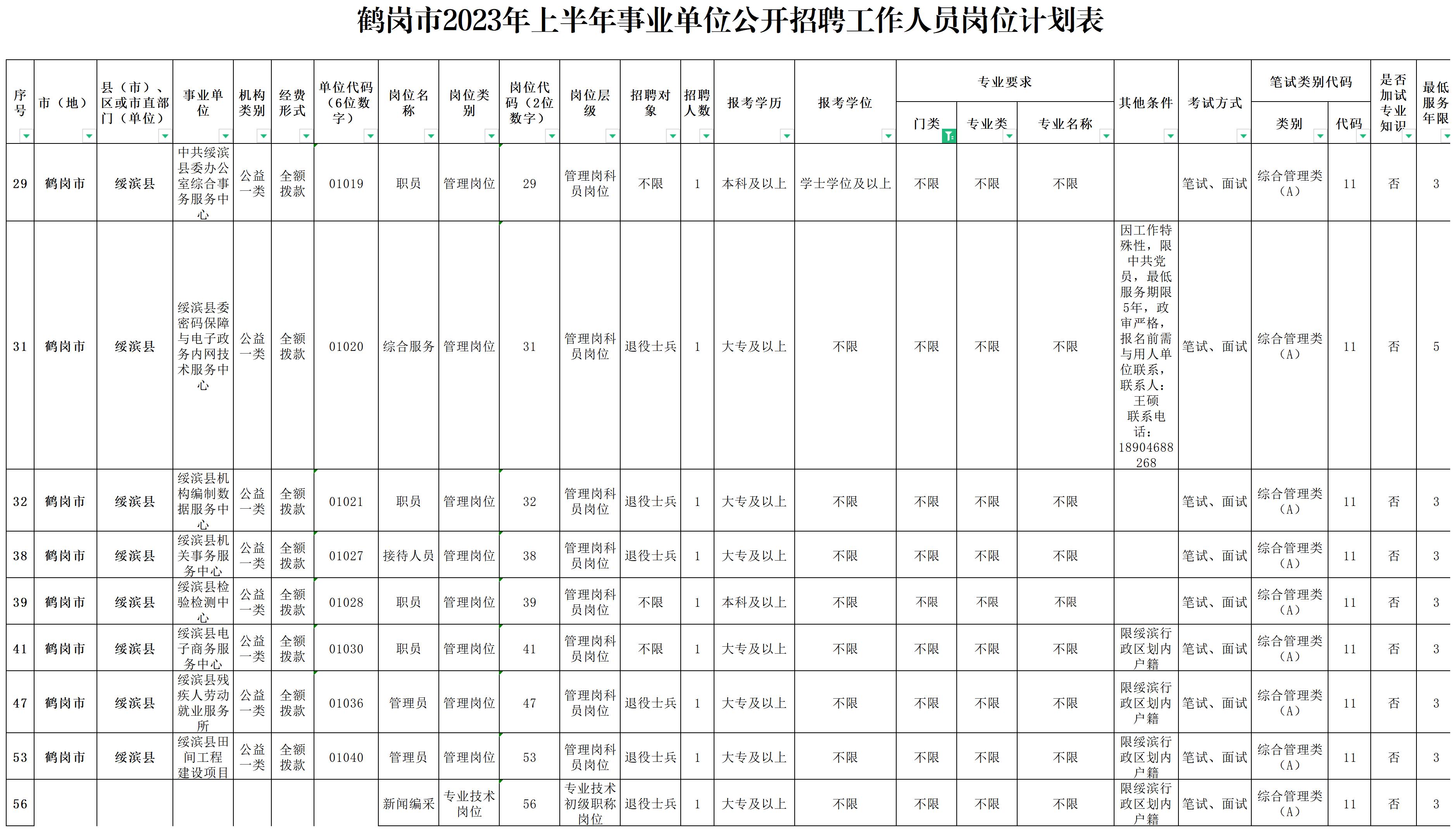 鹤岗市2023年上半年事业单位公开招聘工作人员岗位计划表

| 序号 | 市（地） | 县（市）、区或市直部门（单位） | 事业单位 | 机构类别 | 经费形式 | 单位代码（6位数字） | 岗位名称 | 岗位类别 | 岗位代码（2位数字） | 岗位层级 | 招聘对象 | 招聘人数 | 报考学历 | 报考学位 | 专业要求 门类 | 专业要求 专业类 | 专业要求 专业名称 | 其他条件 | 考试方式 | 笔试类别代码 类别 | 笔试类别代码 代码 | 是否加试专业知识 | 最低服务年限 |
|---|---|---|---|---|---|---|---|---|---|---|---|---|---|---|---|---|---|---|---|---|---|---|---|
| 29 | 鹤岗市 | 绥滨县 | 中共绥滨县委办公室综合事务服务中心 | 公益一类 | 全额拨款 | 01019 | 职员 | 管理岗位 | 29 | 管理岗科员岗位 | 不限 | 1 | 本科及以上 | 学士学位及以上 | 不限 | 不限 | 不限 |  | 笔试、面试 | 综合管理类（A） | 11 | 否 | 3 |
| 31 | 鹤岗市 | 绥滨县 | 绥滨县委密码保障与电子政务内网技术服务中心 | 公益一类 | 全额拨款 | 01020 | 综合服务 | 管理岗位 | 31 | 管理岗科员岗位 | 退役士兵 | 1 | 大专及以上 | 不限 | 不限 | 不限 | 不限 | 因工作特殊性，限中共党员，最低服务期限5年，政审严格，报名前需与用人单位联系，联系人：王硕 联系电话：18904688268 | 笔试、面试 | 综合管理类（A） | 11 | 否 | 5 |
| 32 | 鹤岗市 | 绥滨县 | 绥滨县机构编制数据服务中心 | 公益一类 | 全额拨款 | 01021 | 职员 | 管理岗位 | 32 | 管理岗科员岗位 | 退役士兵 | 1 | 大专及以上 | 不限 | 不限 | 不限 | 不限 |  | 笔试、面试 | 综合管理类（A） | 11 | 否 | 3 |
| 38 | 鹤岗市 | 绥滨县 | 绥滨县机关事务服务中心 | 公益一类 | 全额拨款 | 01027 | 接待人员 | 管理岗位 | 38 | 管理岗科员岗位 | 退役士兵 | 1 | 大专及以上 | 不限 | 不限 | 不限 | 不限 |  | 笔试、面试 | 综合管理类（A） | 11 | 否 | 3 |
| 39 | 鹤岗市 | 绥滨县 | 绥滨县检验检测中心 | 公益一类 | 全额拨款 | 01028 | 职员 | 管理岗位 | 39 | 管理岗科员岗位 | 不限 | 1 | 本科及以上 | 不限 | 不限 | 不限 | 不限 |  | 笔试、面试 | 综合管理类（A） | 11 | 否 | 3 |
| 41 | 鹤岗市 | 绥滨县 | 绥滨县电子商务服务中心 | 公益一类 | 全额拨款 | 01030 | 职员 | 管理岗位 | 41 | 管理岗科员岗位 | 不限 | 1 | 大专及以上 | 不限 | 不限 | 不限 | 不限 | 限绥滨行政区划内户籍 | 笔试、面试 | 综合管理类（A） | 11 | 否 | 3 |
| 47 | 鹤岗市 | 绥滨县 | 绥滨县残疾人劳动就业服务所 | 公益一类 | 全额拨款 | 01036 | 管理员 | 管理岗位 | 47 | 管理岗科员岗位 | 退役士兵 | 1 | 大专及以上 | 不限 | 不限 | 不限 | 不限 | 限绥滨行政区划内户籍 | 笔试、面试 | 综合管理类（A） | 11 | 否 | 3 |
| 53 | 鹤岗市 | 绥滨县 | 绥滨县田间工程建设项目 | 公益一类 | 全额拨款 | 01040 | 管理员 | 管理岗位 | 53 | 管理岗科员岗位 | 退役士兵 | 1 | 大专及以上 | 不限 | 不限 | 不限 | 不限 | 限绥滨行政区划内户籍 | 笔试、面试 | 综合管理类（A） | 11 | 否 | 3 |
| 56 |  |  |  |  |  |  | 新闻编采 | 专业技术岗位 | 56 | 专业技术初级职称岗位 | 退役士兵 | 1 | 大专及以上 | 不限 | 不限 | 不限 | 不限 | 限绥滨行政区划内户籍 | 笔试、面试 | 综合管理类（A） | 11 | 否 | 3 |